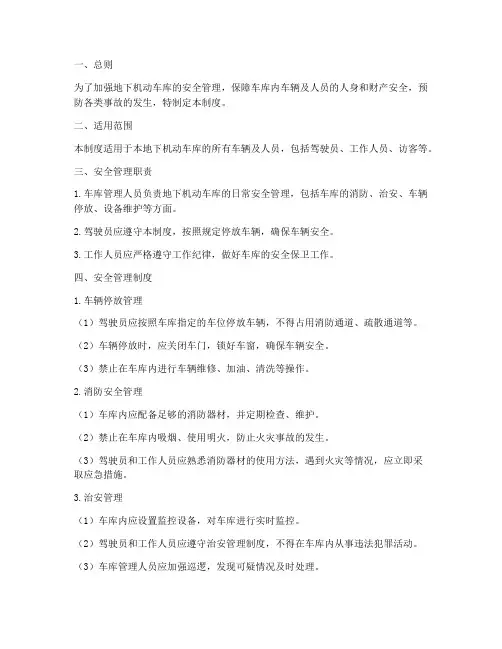 一、总则

为了加强地下机动车库的安全管理，保障车库内车辆及人员的人身和财产安全，预防各类事故的发生，特制定本制度。

二、适用范围

本制度适用于本地下机动车库的所有车辆及人员，包括驾驶员、工作人员、访客等。

三、安全管理职责

1. 车库管理人员负责地下机动车库的日常安全管理，包括车库的消防、治安、车辆停放、设备维护等方面。

2. 驾驶员应遵守本制度，按照规定停放车辆，确保车辆安全。

3. 工作人员应严格遵守工作纪律，做好车库的安全保卫工作。

四、安全管理制度

1. 车辆停放管理

（1）驾驶员应按照车库指定的车位停放车辆，不得占用消防通道、疏散通道等。

（2）车辆停放时，应关闭车门，锁好车窗，确保车辆安全。

（3）禁止在车库内进行车辆维修、加油、清洗等操作。

2. 消防安全管理

（1）车库内应配备足够的消防器材，并定期检查、维护。

（2）禁止在车库内吸烟、使用明火，防止火灾事故的发生。

（3）驾驶员和工作人员应熟悉消防器材的使用方法，遇到火灾等情况，应立即采取应急措施。

3. 治安管理

（1）车库内应设置监控设备，对车库进行实时监控。

（2）驾驶员和工作人员应遵守治安管理制度，不得在车库内从事违法犯罪活动。

（3）车库管理人员应加强巡逻，发现可疑情况及时处理。